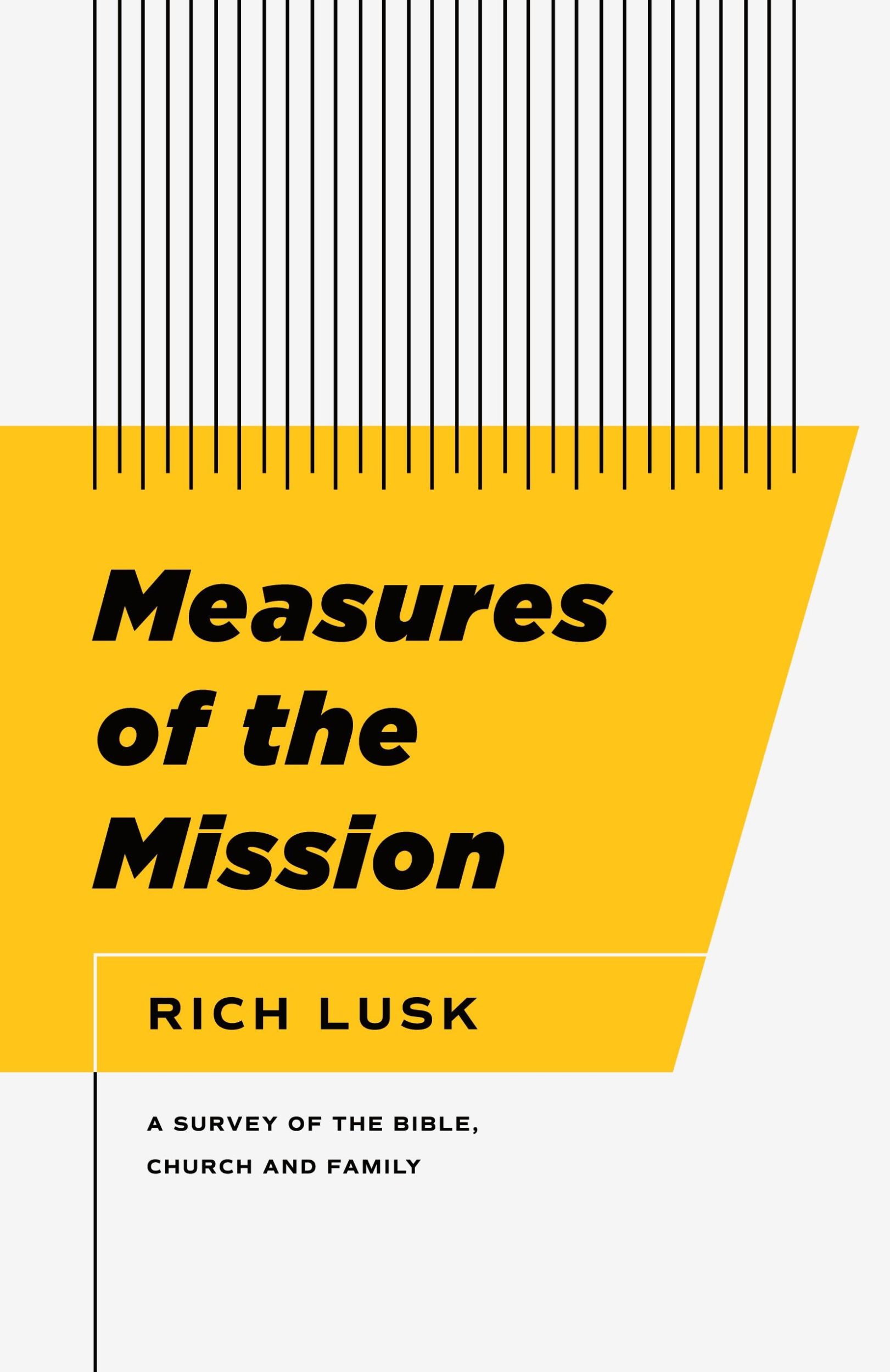 Measures of the Mission

RICH LUSK

A SURVEY OF THE BIBLE, CHURCH AND FAMILY